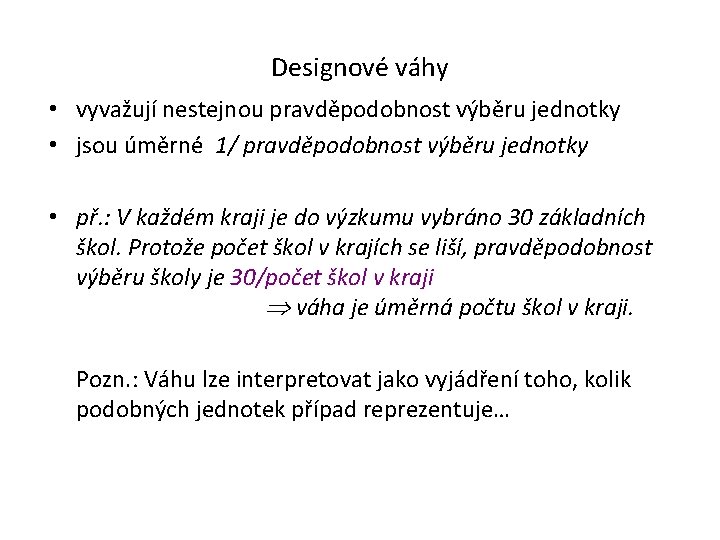 Designové váhy

• vyvažují nestejnou pravděpodobnost výběru jednotky
• jsou úměrné 1/ pravděpodobnost výběru jednotky

• př.: V každém kraji je do výzkumu vybráno 30 základních škol. Protože počet škol v krajích se liší, pravděpodobnost výběru školy je 30/počet škol v kraji
$\Rightarrow$ váha je úměrná počtu škol v kraji.

Pozn.: Váhu lze interpretovat jako vyjádření toho, kolik podobných jednotek případ reprezentuje…